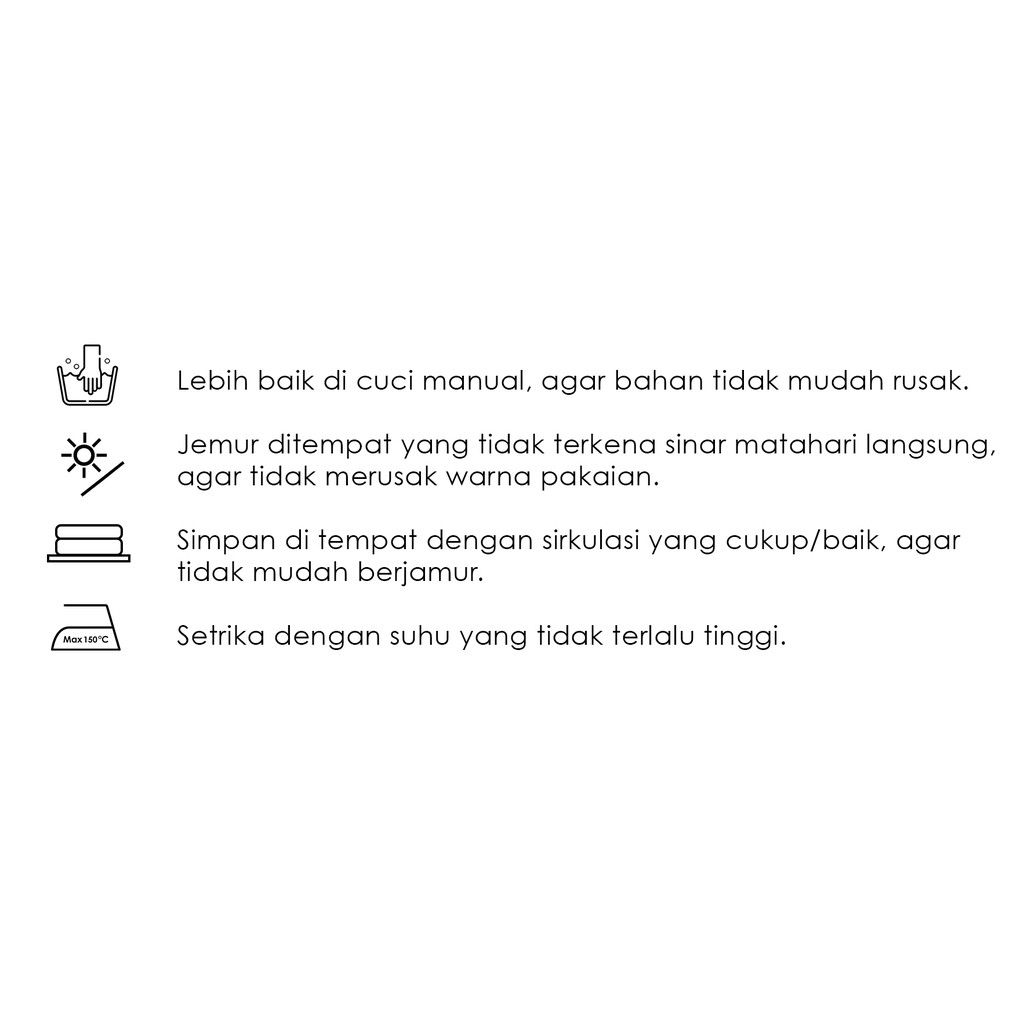 Lebih baik di cuci manual, agar bahan tidak mudah rusak.

Jemur ditempat yang tidak terkena sinar matahari langsung, agar tidak merusak warna pakaian.

Simpan di tempat dengan sirkulasi yang cukup/baik, agar tidak mudah berjamur.

Max 150°C

Setrika dengan suhu yang tidak terlalu tinggi.